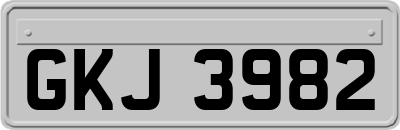 GKJ 3982